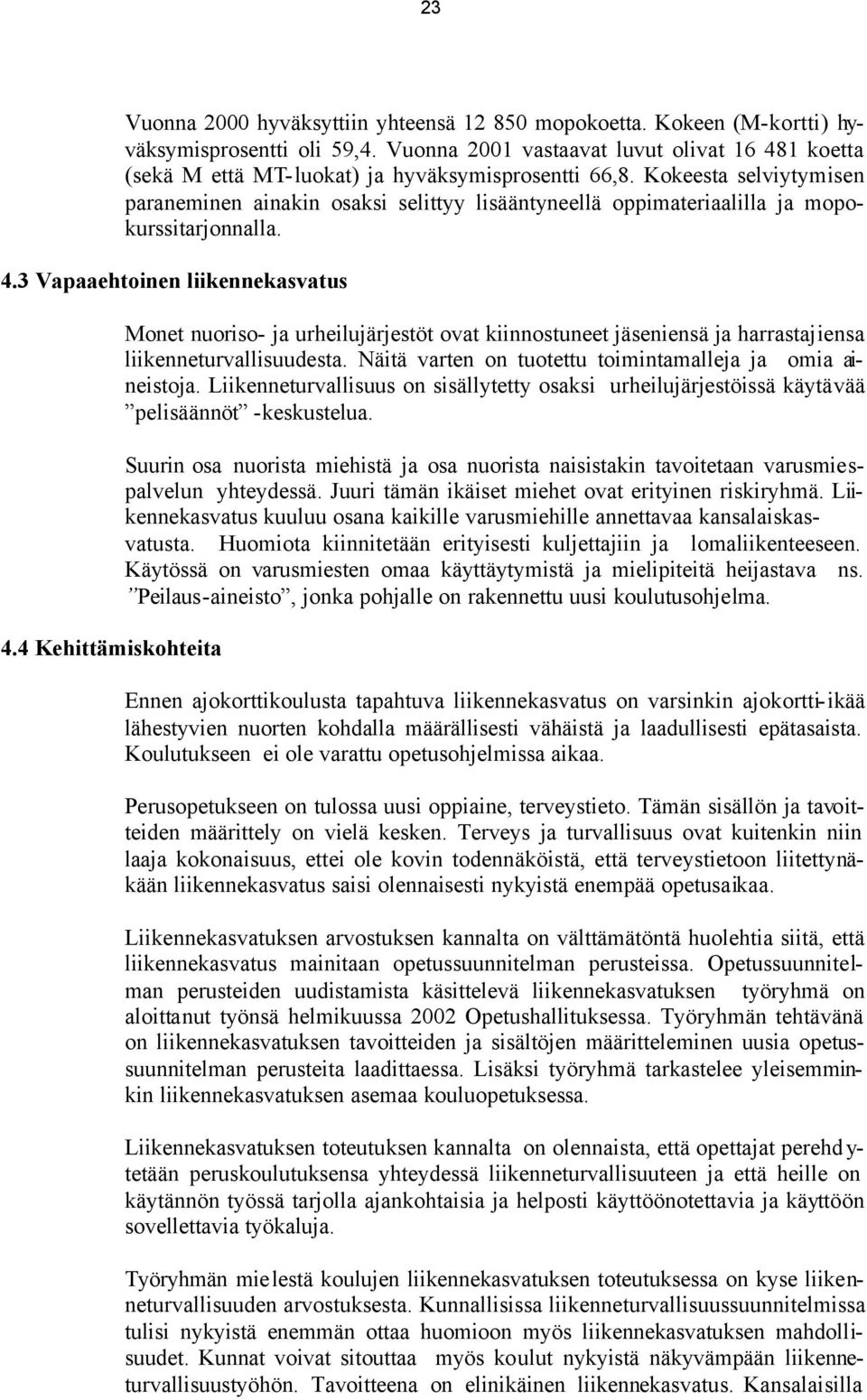 23

Vuonna 2000 hyväksyttiin yhteensä 12 850 mopokoetta. Kokeen (M-kortti) hyväksymisprosentti oli 59,4. Vuonna 2001 vastaavat luvut olivat 16 481 koetta (sekä M että MT-luokat) ja hyväksymisprosentti 66,8. Kokeesta selviytymisen paraneminen ainakin osaksi selittyy lisääntyneellä oppimateriaalilla ja mopokurssitarjonnalla.

4.3 Vapaaehtoinen liikennekasvatus

Monet nuoriso- ja urheilujärjestöt ovat kiinnostuneet jäseniensä ja harrastajiensa liikenneturvallisuudesta. Näitä varten on tuotettu toimintamalleja ja omia aineistoja. Liikenneturvallisuus on sisällytetty osaksi urheilujärjestöissä käytävää ”pelisäännöt” -keskustelua.

Suurin osa nuorista miehistä ja osa nuorista naisistakin tavoitetaan varusmiespalvelun yhteydessä. Juuri tämän ikäiset miehet ovat erityinen riskiryhmä. Liikennekasvatus kuuluu osana kaikille varusmiehille annettavaa kansalaiskasvatusta. Huomiota kiinnitetään erityisesti kuljettajiin ja lomaliikenteeseen. Käytössä on varusmiesten omaa käyttäytymistä ja mielipiteitä heijastava ns. ”Peilaus-aineisto”, jonka pohjalle on rakennettu uusi koulutusohjelma.

4.4 Kehittämiskohteita

Ennen ajokorttikoulusta tapahtuva liikennekasvatus on varsinkin ajokortti-ikää lähestyvien nuorten kohdalla määrällisesti vähäistä ja laadullisesti epätasaista. Koulutukseen ei ole varattu opetusohjelmissa aikaa.

Perusopetukseen on tulossa uusi oppiaine, terveystieto. Tämän sisällön ja tavoitteiden määrittely on vielä kesken. Terveys ja turvallisuus ovat kuitenkin niin laaja kokonaisuus, ettei ole kovin todennäköistä, että terveystietoon liitettynäkään liikennekasvatus saisi olennaisesti nykyistä enempää opetusaikaa.

Liikennekasvatuksen arvostuksen kannalta on välttämätöntä huolehtia siitä, että liikennekasvatus mainitaan opetussuunnitelman perusteissa. Opetussuunnitelman perusteiden uudistamista käsittelevä liikennekasvatuksen työryhmä on aloittanut työnsä helmikuussa 2002 Opetushallituksessa. Työryhmän tehtävänä on liikennekasvatuksen tavoitteiden ja sisältöjen määritteleminen uusia opetussuunnitelman perusteita laadittaessa. Lisäksi työryhmä tarkastelee yleisemminkin liikennekasvatuksen asemaa kouluopetuksessa.

Liikennekasvatuksen toteutuksen kannalta on olennaista, että opettajat perehdytetään peruskoulutuksensa yhteydessä liikenneturvallisuuteen ja että heille on käytännön työssä tarjolla ajankohtaisia ja helposti käyttöönotettavia ja käyttöön sovellettavia työkaluja.

Työryhmän mielestä koulujen liikennekasvatuksen toteutuksessa on kyse liikenneturvallisuuden arvostuksesta. Kunnallisissa liikenneturvallisuussuunnitelmissa tulisi nykyistä enemmän ottaa huomioon myös liikennekasvatuksen mahdollisuudet. Kunnat voivat sitouttaa myös koulut nykyistä näkyvämpään liikenneturvallisuustyöhön. Tavoitteena on elinikäinen liikennekasvatus. Kansalaisilla